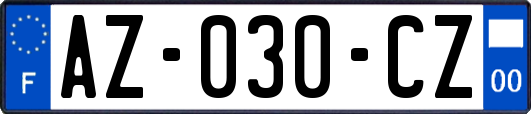 F

AZ-030-CZ

00